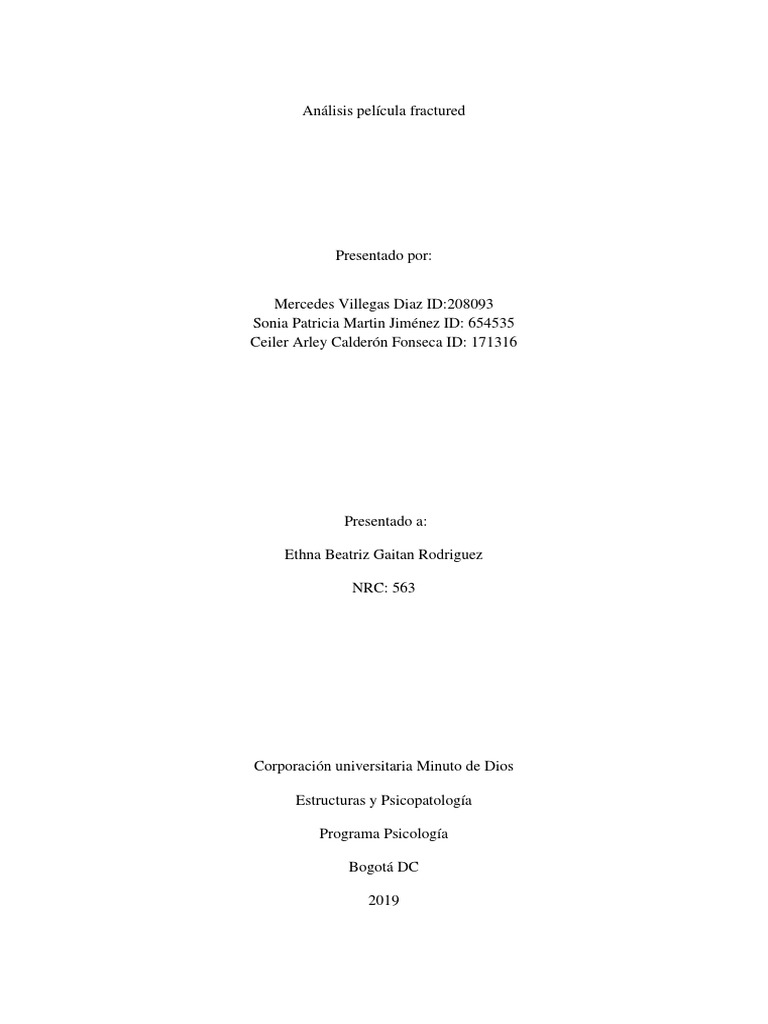 Análisis película fractured

Presentado por:

Mercedes Villegas Diaz ID:208093
Sonia Patricia Martin Jiménez ID: 654535
Ceiler Arley Calderón Fonseca ID: 171316

Presentado a:

Ethna Beatriz Gaitan Rodriguez

NRC: 563

Corporación universitaria Minuto de Dios

Estructuras y Psicopatología

Programa Psicología

Bogotá DC

2019